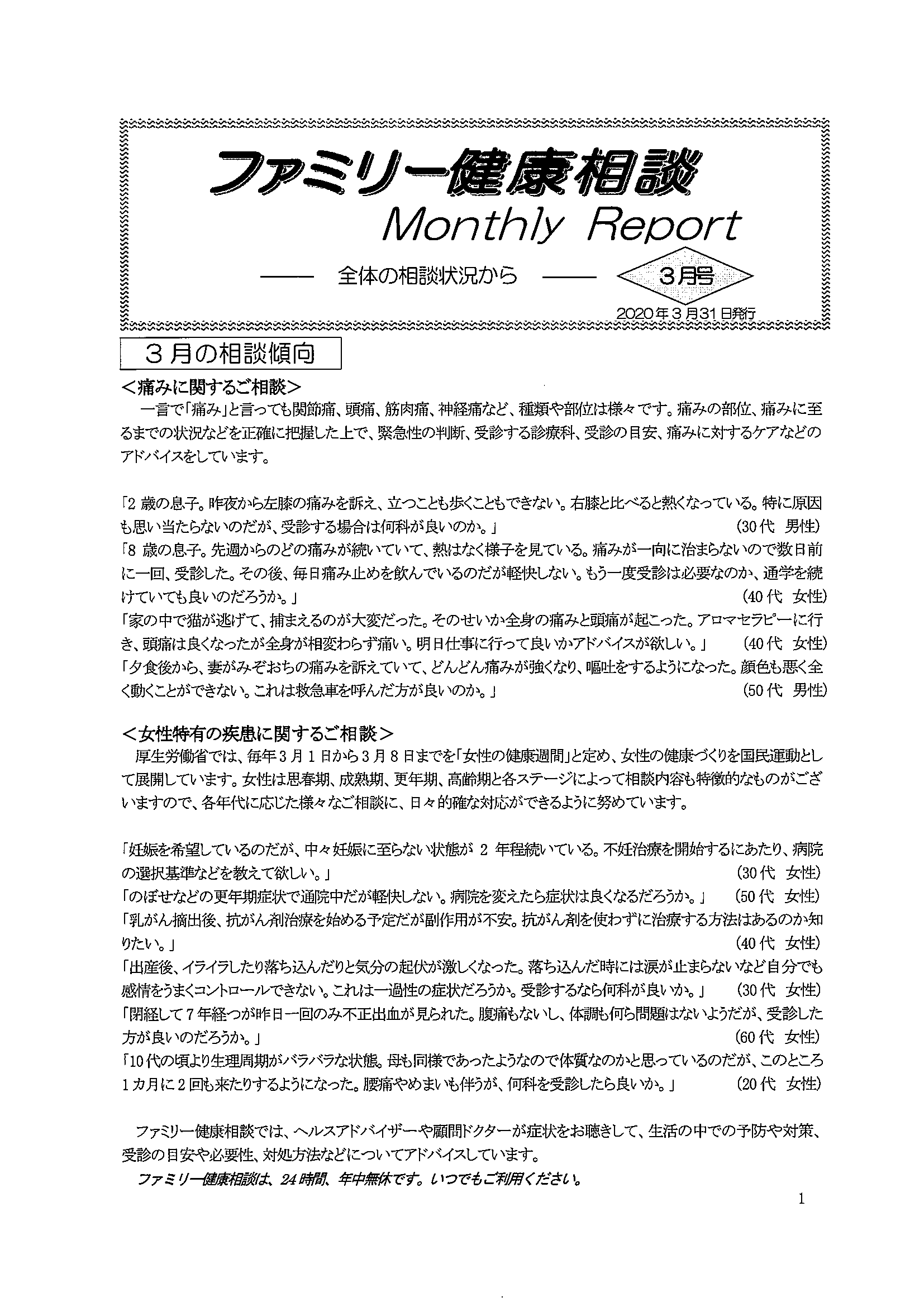 ファミリー健康相談
Monthly Report
—— 全体の相談状況から ——
3月号
2020年3月31日発行

3月の相談傾向

<痛みに関するご相談>
一言で「痛み」と言っても関節痛、頭痛、筋肉痛、神経痛など、種類や部位は様々です。痛みの部位、痛みに至るまでの状況などを正確に把握した上で、緊急性の判断、受診する診療科、受診の目安、痛みに対するケアなどのアドバイスをしています。

「2 歳の息子。昨夜から左膝の痛みを訴え、立つことも歩くこともできない。右膝と比べると熱くなっている。特に原因も思い当たらないのだが、受診する場合は何科が良いのか。」 (30代 男性)
「8 歳の息子。先週からのどの痛みが続いていて、熱はなく様子を見ている。痛みが一向に治まらないので数日前に一回、受診した。その後、毎日痛み止めを飲んでいるのだが軽快しない。もう一度受診は必要なのか、通学を続けていても良いのだろうか。」 (40代 女性)
「家の中で猫が逃げて、捕まえるのが大変だった。そのせいか全身の痛みと頭痛が起こった。アロマセラピーに行き、頭痛は良くなったが全身が相変わらず痛い。明日仕事に行って良いかアドバイスが欲しい。」 (40代 女性)
「夕食後から、妻がみぞおちの痛みを訴えていて、どんどん痛みが強くなり、嘔吐をするようになった。顔色も悪く全く動くことができない。これは救急車を呼んだ方が良いのか。」 (50代 男性)

<女性特有の疾患に関するご相談>
厚生労働省では、毎年3月1日から3月8日までを「女性の健康週間」と定め、女性の健康づくりを国民運動として展開しています。女性は思春期、成熟期、更年期、高齢期と各ステージによって相談内容も特徴的なものがございますので、各年代に応じた様々なご相談に、日々的確な対応ができるように努めています。

「妊娠を希望しているのだが、中々妊娠に至らない状態が 2 年程続いている。不妊治療を開始するにあたり、病院の選択基準などを教えて欲しい。」 (30代 女性)
「のぼせなどの更年期症状で通院中だが軽快しない。病院を変えたら症状は良くなるだろうか。」 (50代 女性)
「乳がん摘出後、抗がん剤治療を始める予定だが副作用が不安。抗がん剤を使わずに治療する方法はあるのか知りたい。」 (40代 女性)
「出産後、イライラしたり落ち込んだりと気分の起伏が激しくなった。落ち込んだ時には涙が止まらないなど自分でも感情をうまくコントロールできない。これは一過性の症状だろうか。受診するなら何科が良いか。」 (30代 女性)
「閉経して7年経つが昨日一回のみ不正出血が見られた。腹痛もないし、体調も何ら問題はないようだが、受診した方が良いのだろうか。」 (60代 女性)
「10代の頃より生理周期がバラバラな状態。母も同様であったようなので体質なのかと思っているのだが、このところ1カ月に2回も来たりするようになった。腰痛やめまいも伴うが、何科を受診したら良いか。」 (20代 女性)

ファミリー健康相談では、ヘルスアドバイザーや顧問ドクターが症状をお聴きして、生活の中での予防や対策、受診の目安や必要性、対処方法などについてアドバイスしています。
ファミリー健康相談は、24時間、年中無休です。いつでもご利用ください。

1